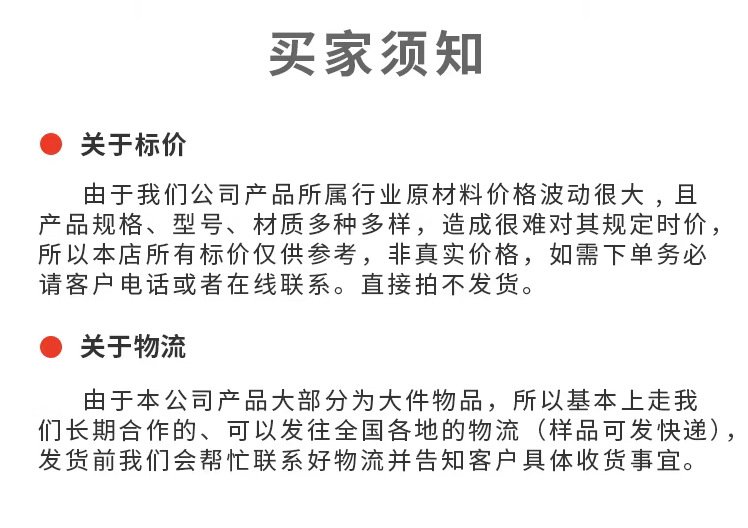 买家须知

关于标价

由于我们公司产品所属行业原材料价格波动很大，且产品规格、型号、材质多种多样，造成很难对其规定时价，所以本店所有标价仅供参考，非真实价格，如需下单务必请客户电话或者在线联系。直接拍不发货。

关于物流

由于本公司产品大部分为大件物品，所以基本上走我们长期合作的、可以发往全国各地的物流（样品可发快递），发货前我们会帮忙联系好物流并告知客户具体收货事宜。